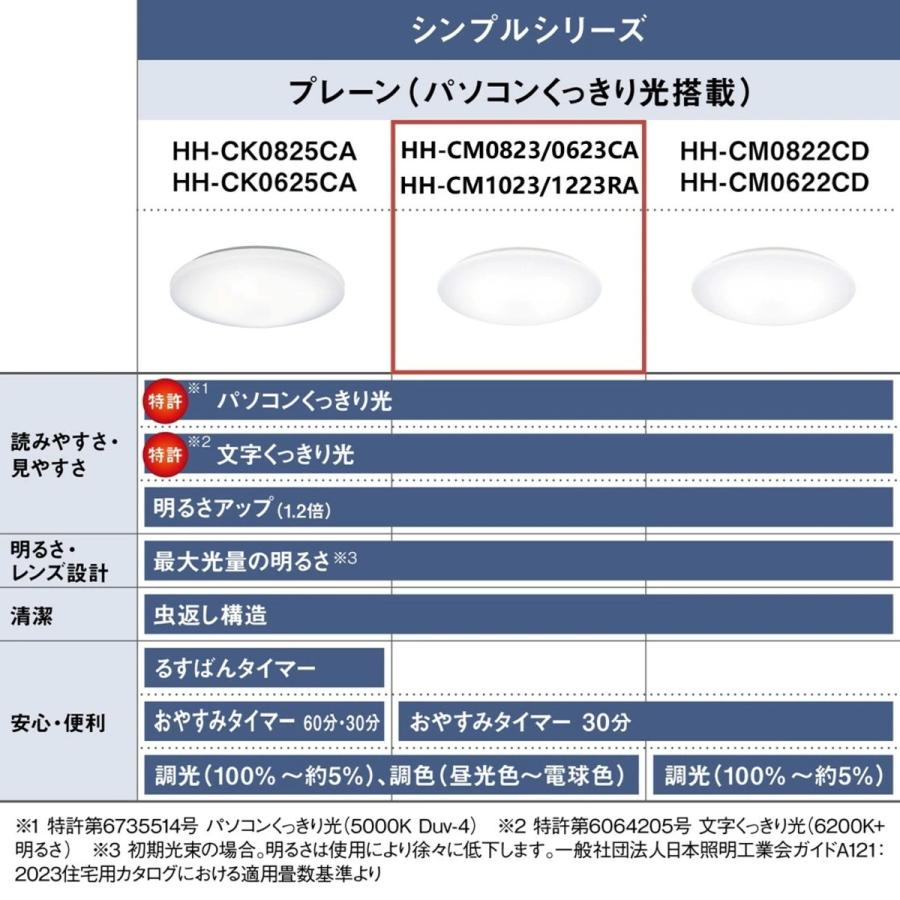 シンプルシリーズ

プレーン（パソコンくっきり光搭載）

HH-CK0825CA
HH-CK0625CA

HH-CM0823/0623CA
HH-CM1023/1223RA

HH-CM0822CD
HH-CM0622CD

読みやすさ・見やすさ

特許 ※1 パソコンくっきり光

特許 ※2 文字くっきり光

明るさアップ（1.2倍）

明るさ・レンズ設計

最大光量の明るさ※3

清潔

虫返し構造

安心・便利

るすばんタイマー

おやすみタイマー 60分・30分

おやすみタイマー 30分

調光（100%～約5%）、調色（昼光色～電球色）

調光（100%～約5%）

※1 特許第6735514号 パソコンくっきり光（5000K Duv-4） ※2 特許第6064205号 文字くっきり光（6200K+明るさ） ※3 初期光束の場合。明るさは使用により徐々に低下します。一般社団法人日本照明工業会ガイドA121：2023住宅用カタログにおける適用畳数基準より